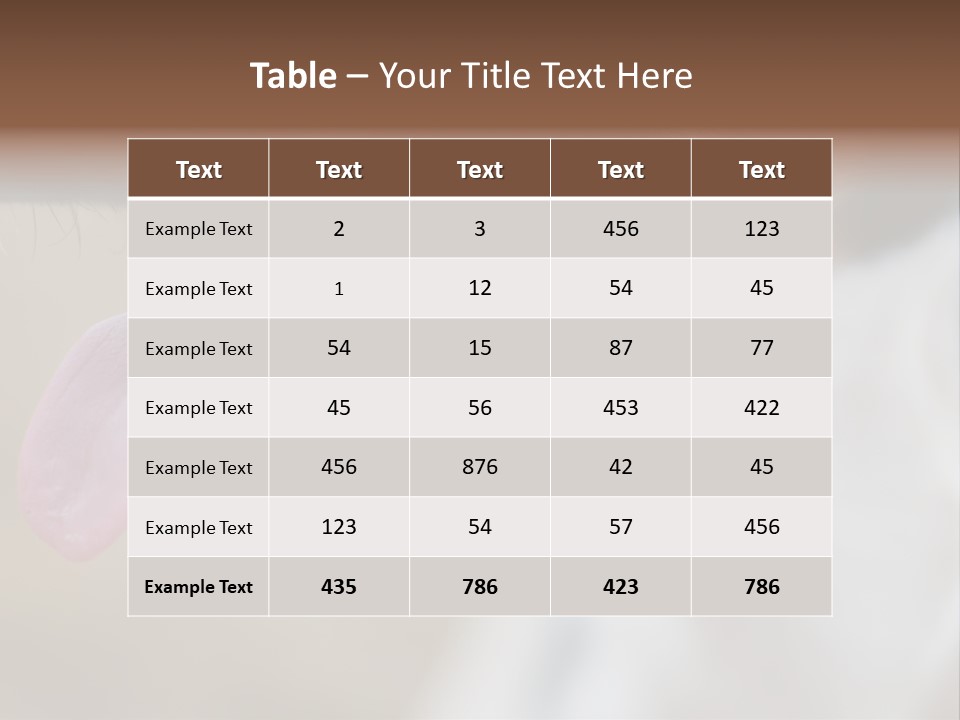 Table – Your Title Text Here

| Text | Text | Text | Text | Text |
|---|---|---|---|---|
| Example Text | 2 | 3 | 456 | 123 |
| Example Text | 1 | 12 | 54 | 45 |
| Example Text | 54 | 15 | 87 | 77 |
| Example Text | 45 | 56 | 453 | 422 |
| Example Text | 456 | 876 | 42 | 45 |
| Example Text | 123 | 54 | 57 | 456 |
| Example Text | 435 | 786 | 423 | 786 |